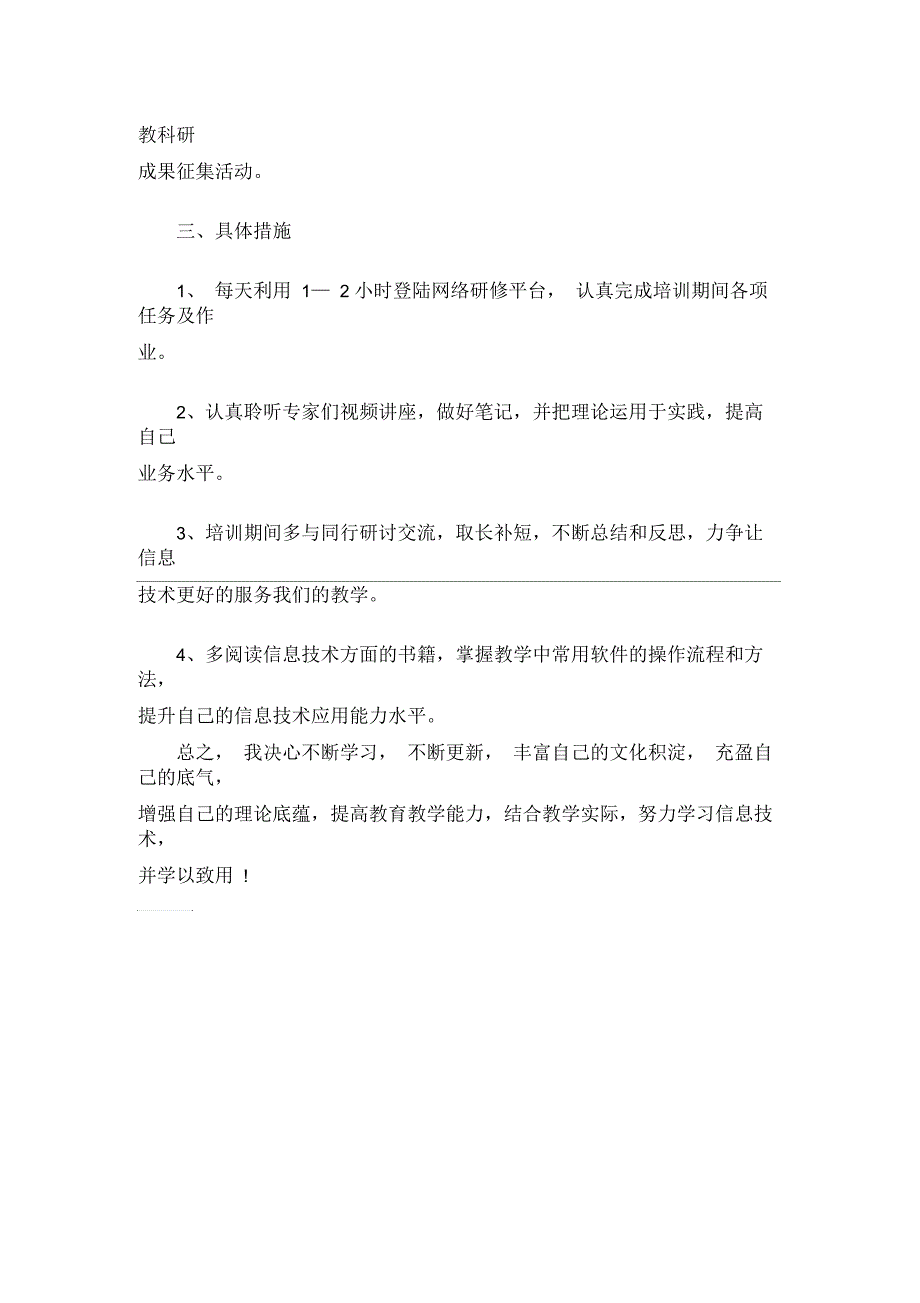 教科研成果征集活动。

三、具体措施

1、 每天利用 1— 2 小时登陆网络研修平台， 认真完成培训期间各项任务及作业。

2、认真聆听专家们视频讲座，做好笔记，并把理论运用于实践，提高自己业务水平。

3、培训期间多与同行研讨交流，取长补短，不断总结和反思，力争让信息技术更好的服务我们的教学。

4、多阅读信息技术方面的书籍，掌握教学中常用软件的操作流程和方法，提升自己的信息技术应用能力水平。

总之， 我决心不断学习， 不断更新， 丰富自己的文化积淀， 充盈自己的底气，增强自己的理论底蕴，提高教育教学能力，结合教学实际，努力学习信息技术，并学以致用 ！